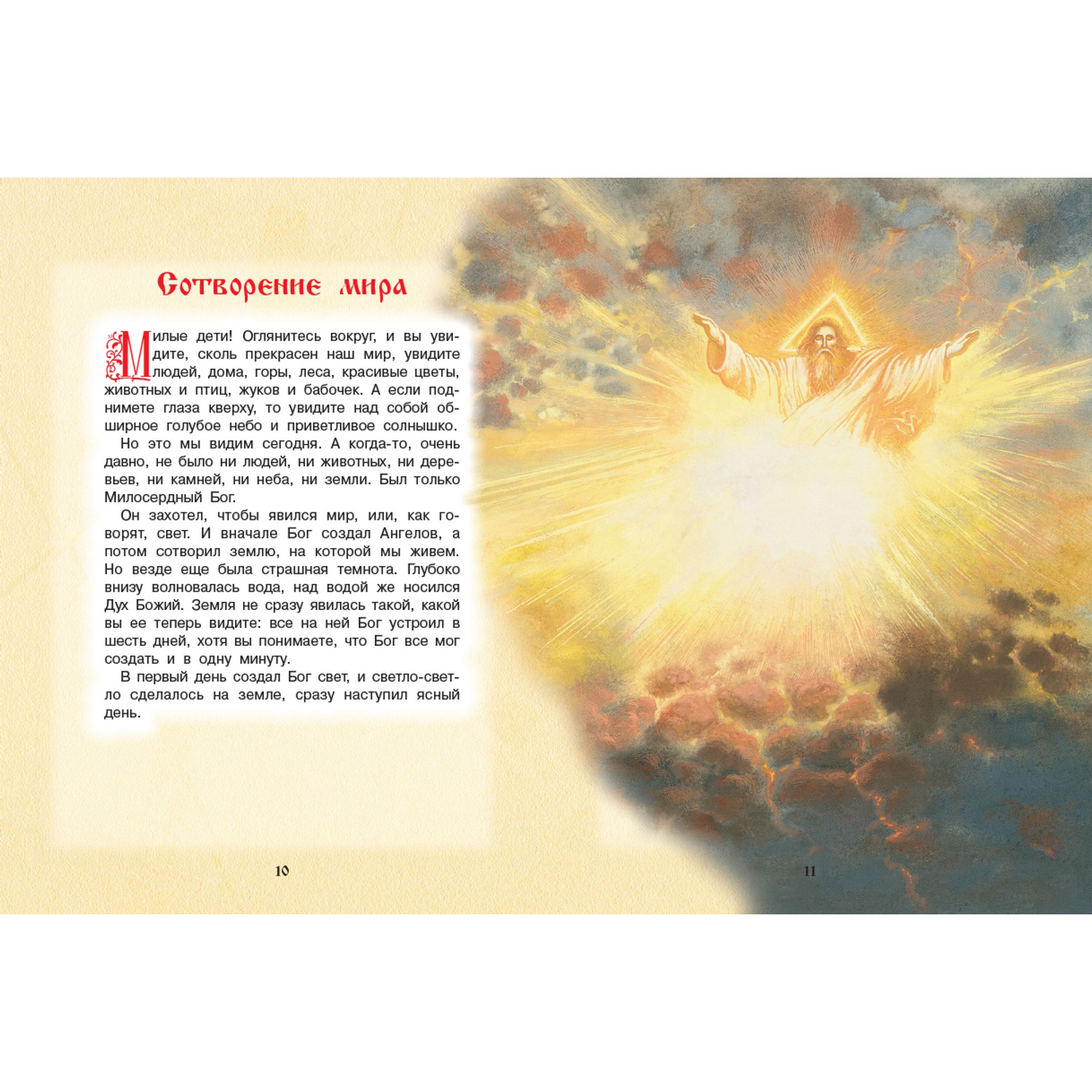 Сотворение мира

Милые дети! Оглянитесь вокруг, и вы увидите, сколь прекрасен наш мир, увидите людей, дома, горы, леса, красивые цветы, животных и птиц, жуков и бабочек. А если поднимете глаза кверху, то увидите над собой обширное голубое небо и приветливое солнышко.

Но это мы видим сегодня. А когда-то, очень давно, не было ни людей, ни животных, ни деревьев, ни камней, ни неба, ни земли. Был только Милосердный Бог.

Он захотел, чтобы явился мир, или, как говорят, свет. И вначале Бог создал Ангелов, а потом сотворил землю, на которой мы живем. Но везде еще была страшная темнота. Глубоко внизу волновалась вода, над водой же носился Дух Божий. Земля не сразу явилась такой, какой вы ее теперь видите: все на ней Бог устроил в шесть дней, хотя вы понимаете, что Бог все мог создать и в одну минуту.

В первый день создал Бог свет, и светло-светло сделалось на земле, сразу наступил ясный день.

10

11